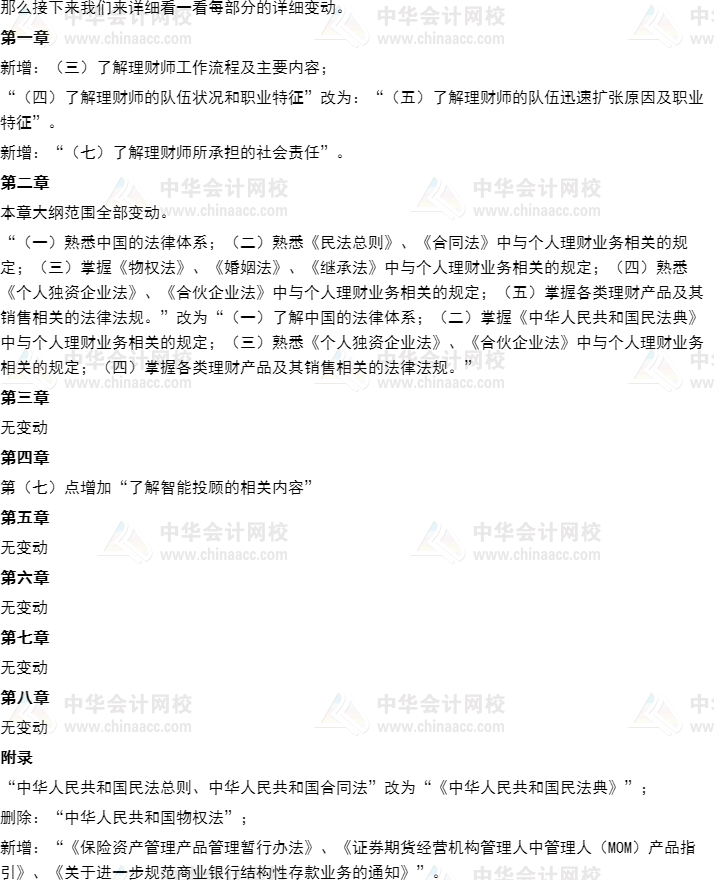 那么接下来我们来详细看一看每部分的详细变动。

第一章

新增：（三）了解理财师工作流程及主要内容；

“（四）了解理财师的队伍状况和职业特征”改为：“（五）了解理财师的队伍迅速扩张原因及职业特征”。

新增：“（七）了解理财师所承担的社会责任”。

第二章

本章大纲范围全部变动。

“（一）熟悉中国的法律体系；（二）熟悉《民法总则》、《合同法》中与个人理财业务相关的规定；（三）掌握《物权法》、《婚姻法》、《继承法》中与个人理财业务相关的规定；（四）熟悉《个人独资企业法》、《合伙企业法》中与个人理财业务相关的规定；（五）掌握各类理财产品及其销售相关的法律法规。”改为“（一）了解中国的法律体系；（二）掌握《中华人民共和国民法典》中与个人理财业务相关的规定；（三）熟悉《个人独资企业法》、《合伙企业法》中与个人理财业务相关的规定；（四）掌握各类理财产品及其销售相关的法律法规。”

第三章

无变动

第四章

第（七）点增加“了解智能投顾的相关内容”

第五章

无变动

第六章

无变动

第七章

无变动

第八章

无变动

附录

“中华人民共和国民法总则、中华人民共和国合同法”改为“《中华人民共和国民法典》”；

删除：“中华人民共和国物权法”；

新增：“《保险资产管理产品管理暂行办法》、《证券期货经营机构管理人中管理人（MOM）产品指引》、《关于进一步规范商业银行结构性存款业务的通知》”。

中华会计网校
www.chinaacc.com